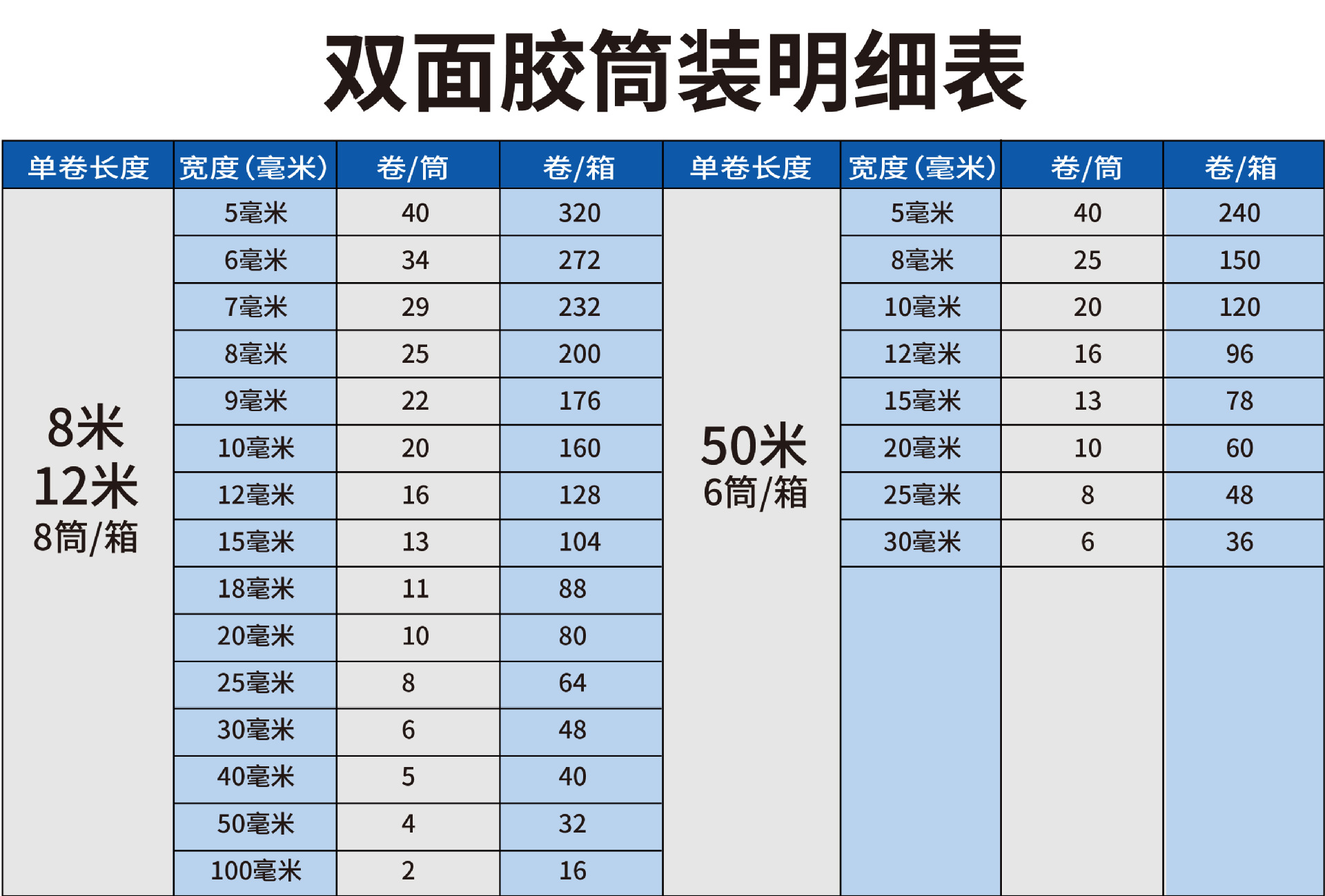 双面胶筒装明细表

| 单卷长度 | 宽度(毫米) | 卷/筒 | 卷/箱 | 单卷长度 | 宽度(毫米) | 卷/筒 | 卷/箱 |
|---|---|---|---|---|---|---|---|
| 8米 12米 8筒/箱 | 5毫米 | 40 | 320 | 50米 6筒/箱 | 5毫米 | 40 | 240 |
| | 6毫米 | 34 | 272 | | 8毫米 | 25 | 150 |
| | 7毫米 | 29 | 232 | | 10毫米 | 20 | 120 |
| | 8毫米 | 25 | 200 | | 12毫米 | 16 | 96 |
| | 9毫米 | 22 | 176 | | 15毫米 | 13 | 78 |
| | 10毫米 | 20 | 160 | | 20毫米 | 10 | 60 |
| | 12毫米 | 16 | 128 | | 25毫米 | 8 | 48 |
| | 15毫米 | 13 | 104 | | 30毫米 | 6 | 36 |
| | 18毫米 | 11 | 88 | | | | |
| | 20毫米 | 10 | 80 | | | | |
| | 25毫米 | 8 | 64 | | | | |
| | 30毫米 | 6 | 48 | | | | |
| | 40毫米 | 5 | 40 | | | | |
| | 50毫米 | 4 | 32 | | | | |
| | 100毫米 | 2 | 16 | | | | |